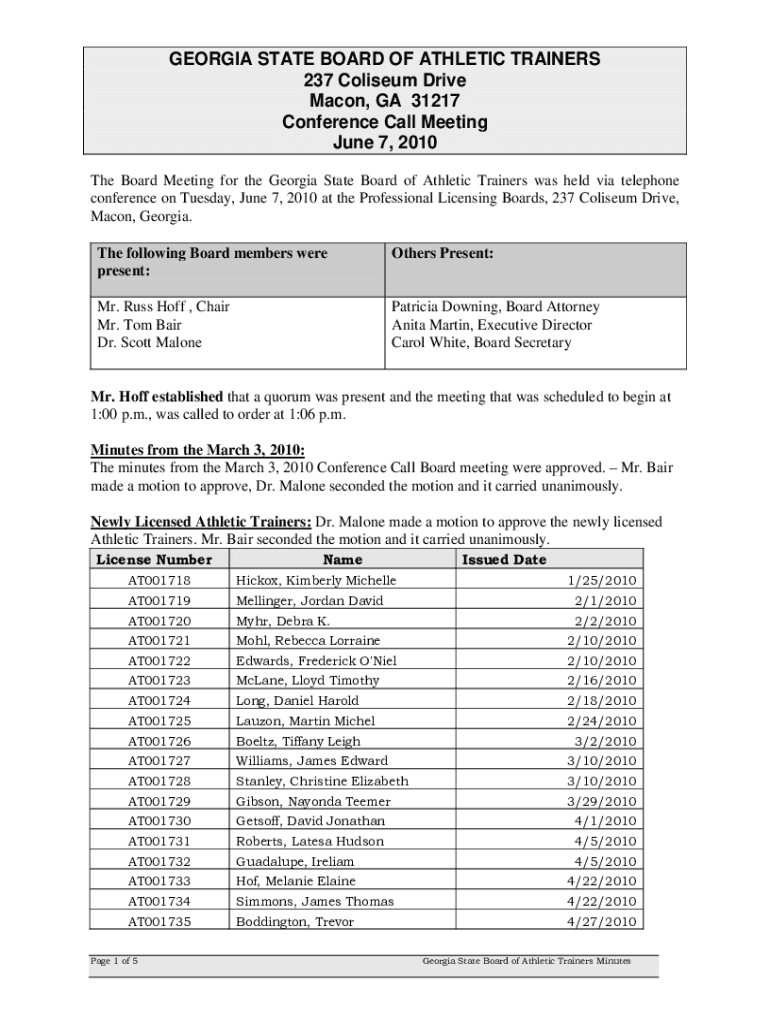 GEORGIA STATE BOARD OF ATHLETIC TRAINERS
237 Coliseum Drive
Macon, GA 31217
Conference Call Meeting
June 7, 2010

The Board Meeting for the Georgia State Board of Athletic Trainers was held via telephone conference on Tuesday, June 7, 2010 at the Professional Licensing Boards, 237 Coliseum Drive, Macon, Georgia.

| The following Board members were present: | Others Present: |
|---|---|
| Mr. Russ Hoff , Chair<br>Mr. Tom Bair<br>Dr. Scott Malone | Patricia Downing, Board Attorney<br>Anita Martin, Executive Director<br>Carol White, Board Secretary |

Mr. Hoff established that a quorum was present and the meeting that was scheduled to begin at 1:00 p.m., was called to order at 1:06 p.m.

Minutes from the March 3, 2010:
The minutes from the March 3, 2010 Conference Call Board meeting were approved. – Mr. Bair made a motion to approve, Dr. Malone seconded the motion and it carried unanimously.

Newly Licensed Athletic Trainers: Dr. Malone made a motion to approve the newly licensed Athletic Trainers. Mr. Bair seconded the motion and it carried unanimously.

| License Number | Name | Issued Date |
|---|---|---|
| AT001718 | Hickox, Kimberly Michelle | 1/25/2010 |
| AT001719 | Mellinger, Jordan David | 2/1/2010 |
| AT001720 | Myhr, Debra K. | 2/2/2010 |
| AT001721 | Mohl, Rebecca Lorraine | 2/10/2010 |
| AT001722 | Edwards, Frederick O'Niel | 2/10/2010 |
| AT001723 | McLane, Lloyd Timothy | 2/16/2010 |
| AT001724 | Long, Daniel Harold | 2/18/2010 |
| AT001725 | Lauzon, Martin Michel | 2/24/2010 |
| AT001726 | Boeltz, Tiffany Leigh | 3/2/2010 |
| AT001727 | Williams, James Edward | 3/10/2010 |
| AT001728 | Stanley, Christine Elizabeth | 3/10/2010 |
| AT001729 | Gibson, Nayonda Teemer | 3/29/2010 |
| AT001730 | Getsoff, David Jonathan | 4/1/2010 |
| AT001731 | Roberts, Latesa Hudson | 4/5/2010 |
| AT001732 | Guadalupe, Ireliam | 4/5/2010 |
| AT001733 | Hof, Melanie Elaine | 4/22/2010 |
| AT001734 | Simmons, James Thomas | 4/22/2010 |
| AT001735 | Boddington, Trevor | 4/27/2010 |

Page 1 of 5
Georgia State Board of Athletic Trainers Minutes